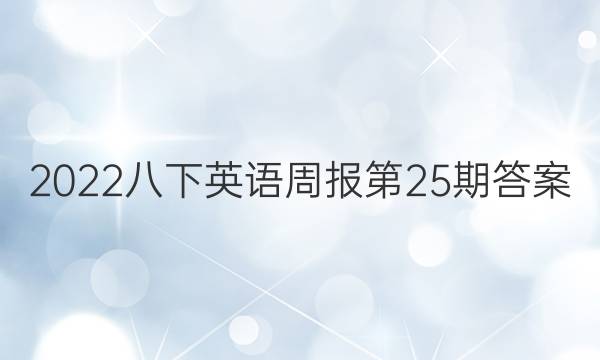 2022八下英语周报第25期答案